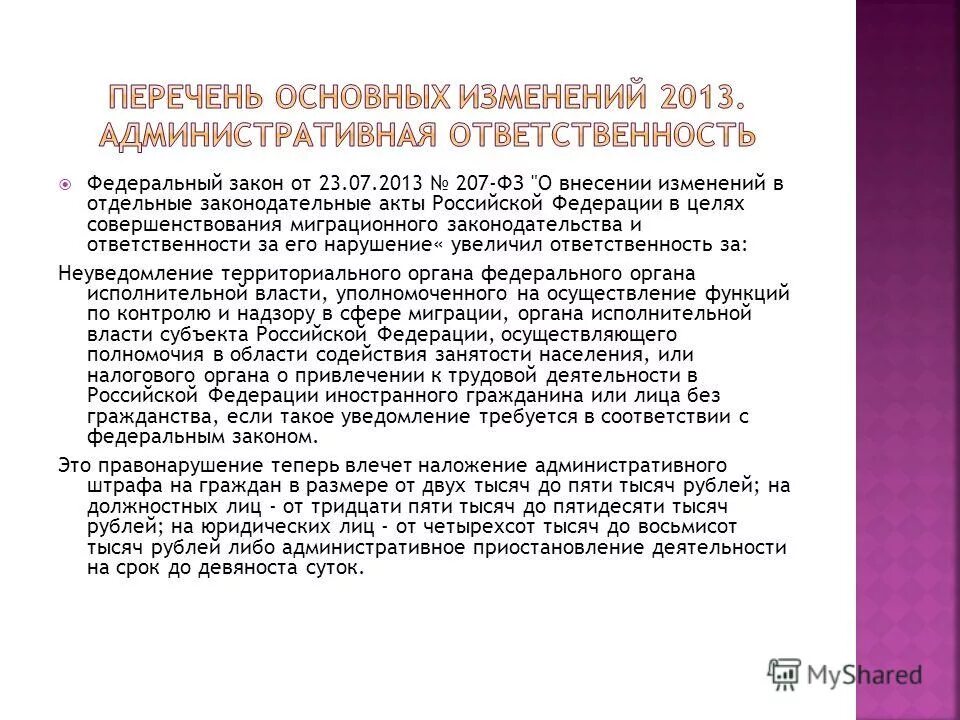 ПЕРЕЧЕНЬ ОСНОВНЫХ ИЗМЕНЕНИЙ 2013. АДМИНИСТРАТИВНАЯ ОТВЕТСТВЕННОСТЬ

Федеральный закон от 23.07.2013 № 207-ФЗ "О внесении изменений в отдельные законодательные акты Российской Федерации в целях совершенствования миграционного законодательства и ответственности за его нарушение« увеличил ответственность за:

Неуведомление территориального органа федерального органа исполнительной власти, уполномоченного на осуществление функций по контролю и надзору в сфере миграции, органа исполнительной власти субъекта Российской Федерации, осуществляющего полномочия в области содействия занятости населения, или налогового органа о привлечении к трудовой деятельности в Российской Федерации иностранного гражданина или лица без гражданства, если такое уведомление требуется в соответствии с федеральным законом.

Это правонарушение теперь влечет наложение административного штрафа на граждан в размере от двух тысяч до пяти тысяч рублей; на должностных лиц - от тридцати пяти тысяч до пятидесяти тысяч рублей; на юридических лиц - от четырехсот тысяч до восьмисот тысяч рублей либо административное приостановление деятельности на срок до девяноста суток.

MyShared